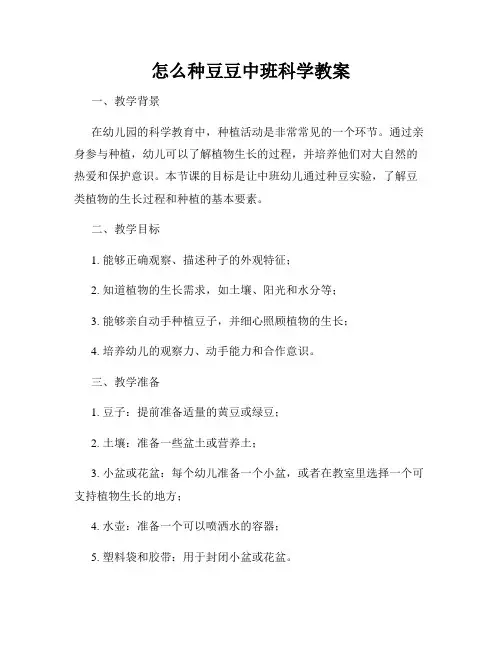 怎么种豆豆中班科学教案

一、教学背景

在幼儿园的科学教育中，种植活动是非常常见的一个环节。通过亲身参与种植，幼儿可以了解植物生长的过程，并培养他们对大自然的热爱和保护意识。本节课的目标是让中班幼儿通过种豆实验，了解豆类植物的生长过程和种植的基本要素。

二、教学目标

1. 能够正确观察、描述种子的外观特征；

2. 知道植物的生长需求，如土壤、阳光和水分等；

3. 能够亲自动手种植豆子，并细心照顾植物的生长；

4. 培养幼儿的观察力、动手能力和合作意识。

三、教学准备

1. 豆子：提前准备适量的黄豆或绿豆；

2. 土壤：准备一些盆土或营养土；

3. 小盆或花盆：每个幼儿准备一个小盆，或者在教室里选择一个可支持植物生长的地方；

4. 水壶：准备一个可以喷洒水的容器；

5. 塑料袋和胶带：用于封闭小盆或花盆。